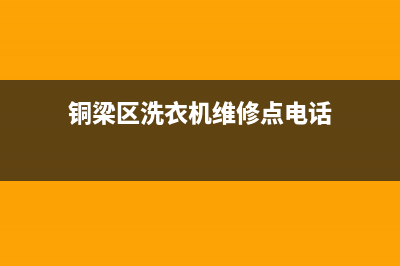 铜梁区洗衣机维修点电话